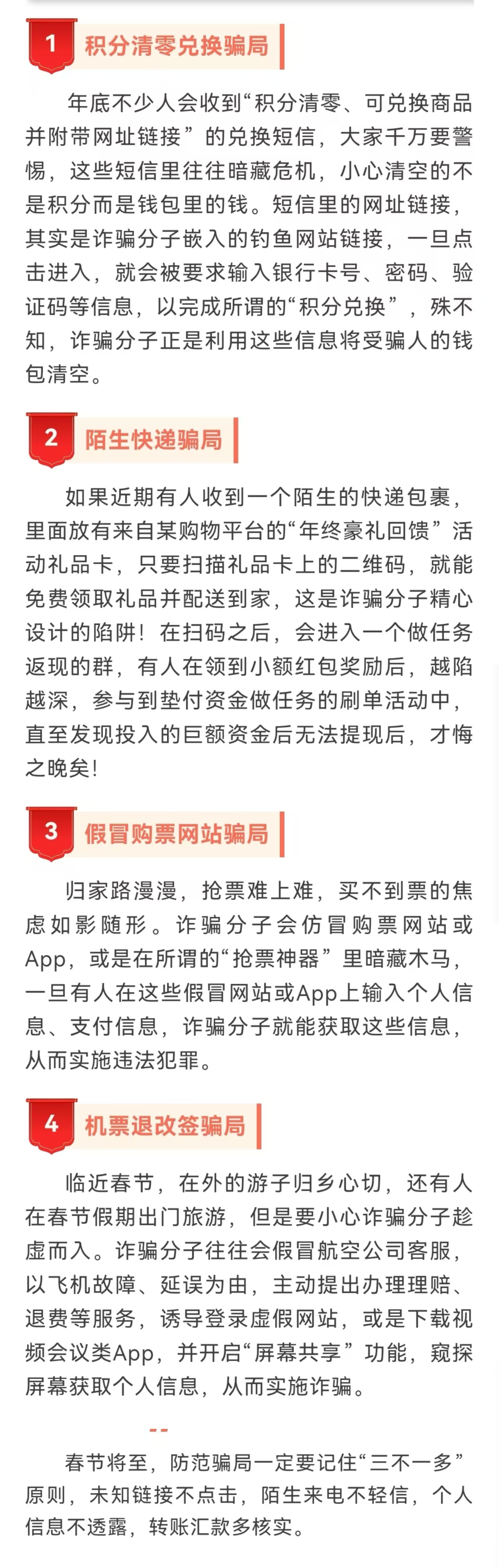 1 积分清零兑换骗局

年底不少人会收到“积分清零、可兑换商品并附带网址链接”的兑换短信，大家千万要警惕，这些短信里往往暗藏危机，小心清空的不是积分而是钱包里的钱。短信里的网址链接，其实是诈骗分子嵌入的钓鱼网站链接，一旦点击进入，就会被要求输入银行卡号、密码、验证码等信息，以完成所谓的“积分兑换”，殊不知，诈骗分子正是利用这些信息将受骗人的钱包清空。

2 陌生快递骗局

如果近期有人收到一个陌生的快递包裹，里面放有来自某购物平台的“年终豪礼回馈”活动礼品卡，只要扫描礼品卡上的二维码，就能免费领取礼品并配送到家，这是诈骗分子精心设计的陷阱！在扫码之后，会进入一个做任务返现的群，有人在领到小额红包奖励后，越陷越深，参与到垫付资金做任务的刷单活动中，直至发现投入的巨额资金后无法提现后，才悔之晚矣！

3 假冒购票网站骗局

归家路漫漫，抢票难上难，买不到票的焦虑如影随形。诈骗分子会仿冒购票网站或App，或是在所谓的“抢票神器”里暗藏木马，一旦有人在这些假冒网站或App上输入个人信息、支付信息，诈骗分子就能获取这些信息，从而实施违法犯罪。

4 机票退改签骗局

临近春节，在外的游子归乡心切，还有人在春节假期出门旅游，但是要小心诈骗分子趁虚而入。诈骗分子往往会假冒航空公司客服，以飞机故障、延误为由，主动提出办理理赔、退费等服务，诱导登录虚假网站，或是下载视频会议类App，并开启“屏幕共享”功能，窥探屏幕获取个人信息，从而实施诈骗。

--

春节将至，防范骗局一定要记住“三不一多”原则，未知链接不点击，陌生来电不轻信，个人信息不透露，转账汇款多核实。